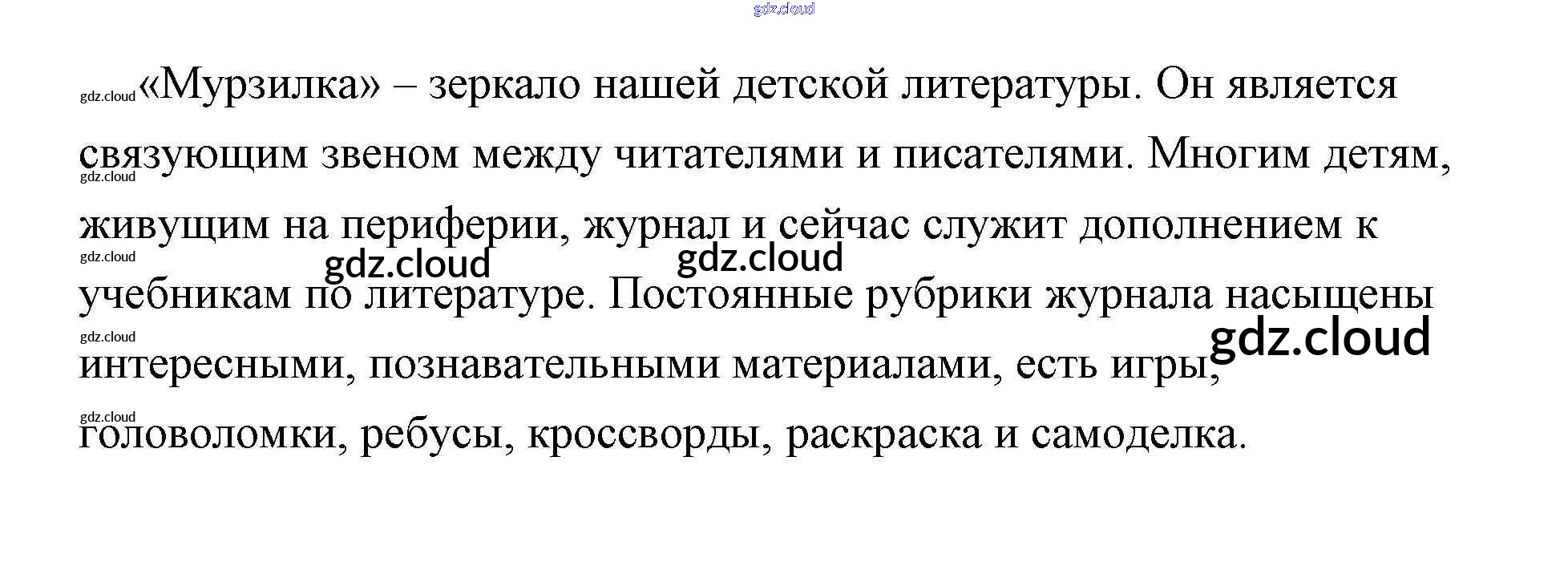 «Мурзилка» – зеркало нашей детской литературы. Он является связующим звеном между читателями и писателями. Многим детям, живущим на периферии, журнал и сейчас служит дополнением к учебникам по литературе. Постоянные рубрики журнала насыщены интересными, познавательными материалами, есть игры, головоломки, ребусы, кроссворды, раскраска и самоделка.

gdz.cloud